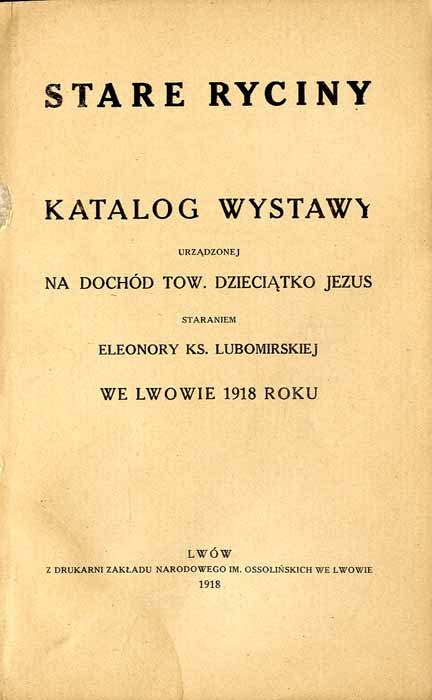 STARE RYCINY

KATALOG WYSTAWY

URZĄDZONEJ

NA DOCHÓD TOW. DZIECIĄTKO JEZUS

STARANIEM

ELEONORY KS. LUBOMIRSKIEJ

WE LWOWIE 1918 ROKU

LWÓW

Z DRUKARNI ZAKŁADU NARODOWEGO IM. OSSOLIŃSKICH WE LWOWIE

1918